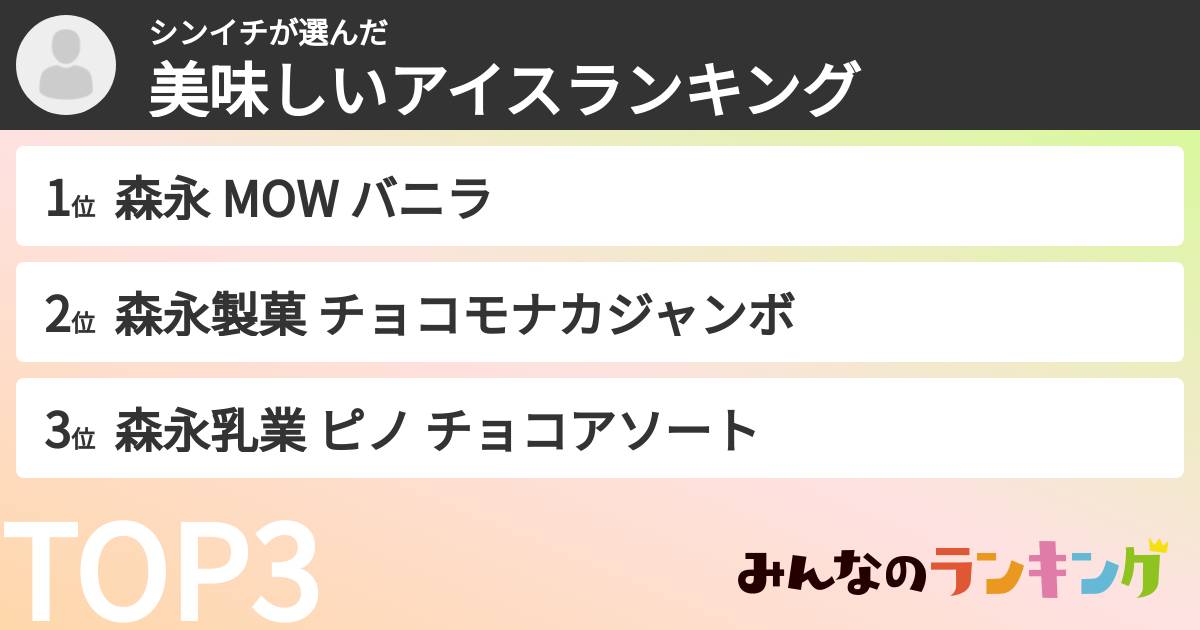 シンイチが選んだ
美味しいアイスランキング

1位 森永 MOW バニラ

2位 森永製菓 チョコモナカジャンボ

3位 森永乳業 ピノ チョコアソート

TOP3

みんなのランキング